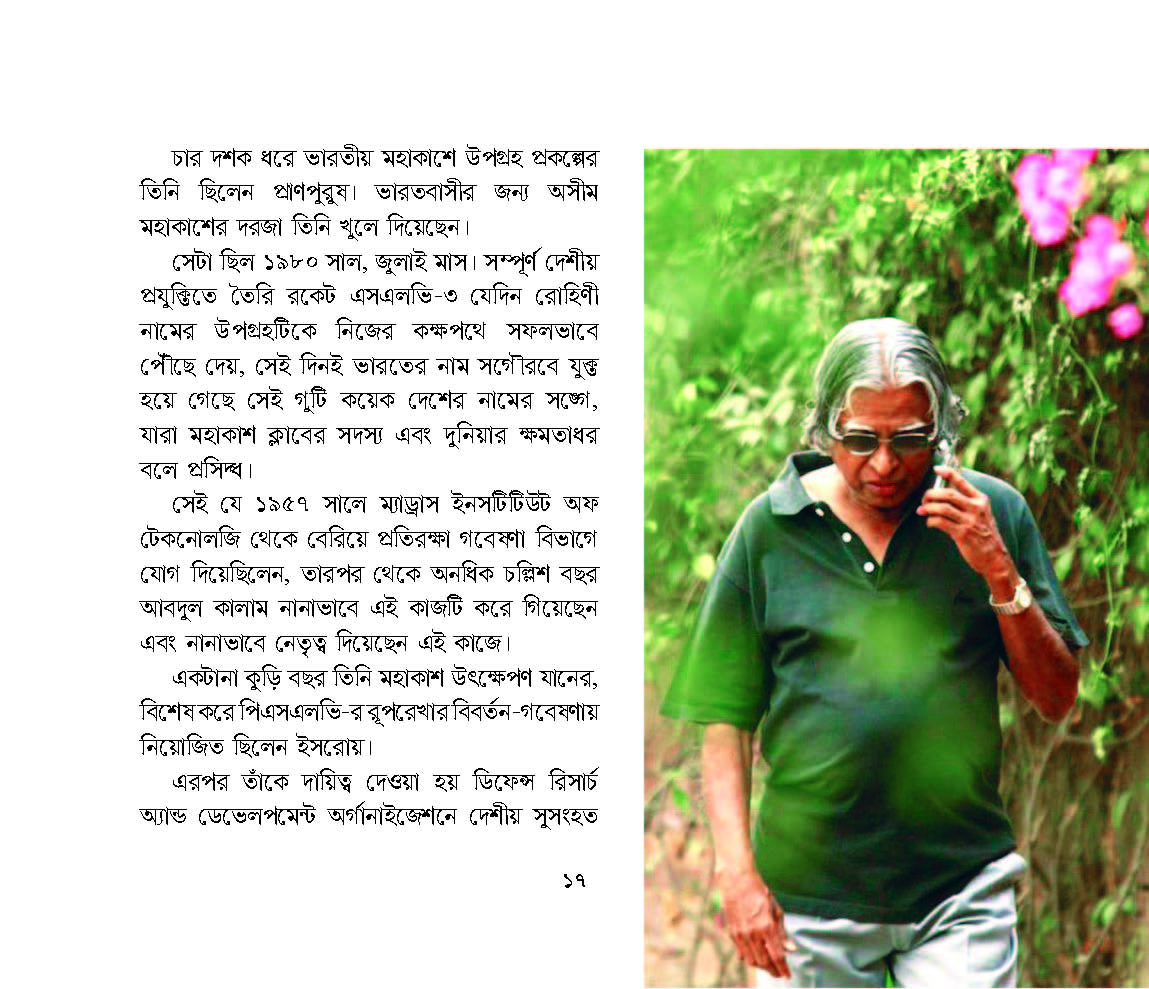 চার দশক ধরে ভারতীয় মহাকাশে উপগ্রহ প্রকল্পের তিনি ছিলেন প্রাণপুরুষ। ভারতবাসীর জন্য অসীম মহাকাশের দরজা তিনি খুলে দিয়েছেন।

সেটা ছিল ১৯৮০ সাল, জুলাই মাস। সম্পূর্ণ দেশীয় প্রযুক্তিতে তৈরি রকেট এসএলভি-৩ যেদিন রোহিণী নামের উপগ্রহটিকে নিজের কক্ষপথে সফলভাবে পৌঁছে দেয়, সেই দিনই ভারতের নাম সগৌরবে যুক্ত হয়ে গেছে সেই গুটি কয়েক দেশের নামের সঙ্গে, যারা মহাকাশ ক্লাবের সদস্য এবং দুনিয়ার ক্ষমতাধর বলে প্রসিদ্ধ।

সেই যে ১৯৫৭ সালে ম্যাড্রাস ইনসটিটিউট অফ টেকনোলজি থেকে বেরিয়ে প্রতিরক্ষা গবেষণা বিভাগে যোগ দিয়েছিলেন, তারপর থেকে অনধিক চল্লিশ বছর আবদুল কালাম নানাভাবে এই কাজটি করে গিয়েছেন এবং নানাভাবে নেতৃত্ব দিয়েছেন এই কাজে।

একটানা কুড়ি বছর তিনি মহাকাশ উৎক্ষেপণ যানের, বিশেষ করে পিএসএলভি-র রূপরেখার বিবর্তন-গবেষণায় নিয়োজিত ছিলেন ইসরোয়।

এরপর তাঁকে দায়িত্ব দেওয়া হয় ডিফেন্স রিসার্চ অ্যান্ড ডেভেলপমেন্ট অর্গানাইজেশনে দেশীয় সুসংহত

১৭